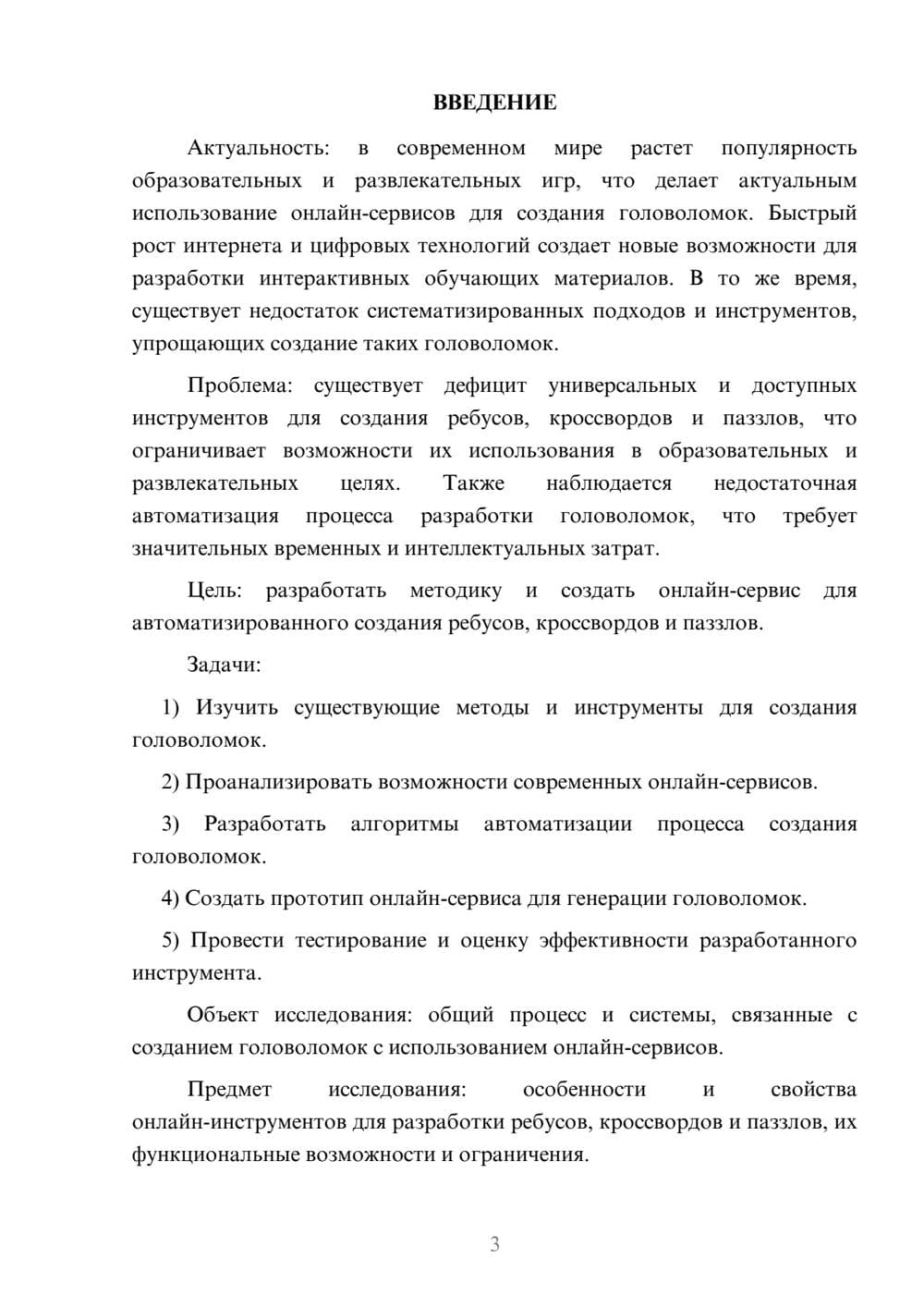 ВВЕДЕНИЕ

Актуальность: в современном мире растет популярность образовательных и развлекательных игр, что делает актуальным использование онлайн-сервисов для создания головоломок. Быстрый рост интернета и цифровых технологий создает новые возможности для разработки интерактивных обучающих материалов. В то же время, существует недостаток систематизированных подходов и инструментов, упрощающих создание таких головоломок.

Проблема: существует дефицит универсальных и доступных инструментов для создания ребусов, кроссвордов и паззлов, что ограничивает возможности их использования в образовательных и развлекательных целях. Также наблюдается недостаточная автоматизация процесса разработки головоломок, что требует значительных временных и интеллектуальных затрат.

Цель: разработать методику и создать онлайн-сервис для автоматизированного создания ребусов, кроссвордов и паззлов.

Задачи:

1) Изучить существующие методы и инструменты для создания головоломок.

2) Проанализировать возможности современных онлайн-сервисов.

3) Разработать алгоритмы автоматизации процесса создания головоломок.

4) Создать прототип онлайн-сервиса для генерации головоломок.

5) Провести тестирование и оценку эффективности разработанного инструмента.

Объект исследования: общий процесс и системы, связанные с созданием головоломок с использованием онлайн-сервисов.

Предмет исследования: особенности и свойства онлайн-инструментов для разработки ребусов, кроссвордов и паззлов, их функциональные возможности и ограничения.

3